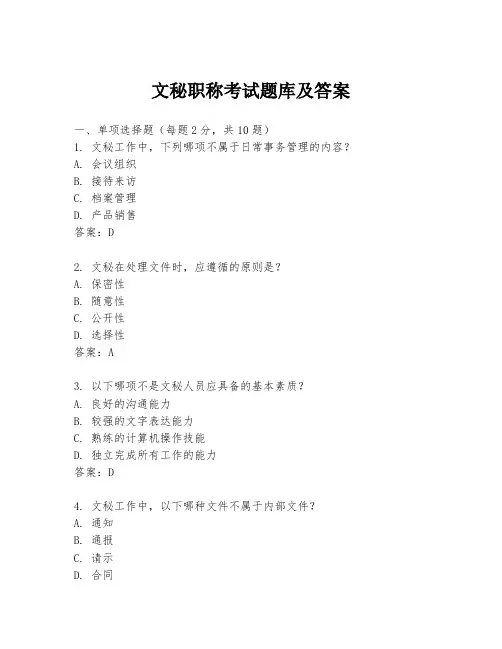 文秘职称考试题库及答案

一、单项选择题（每题2分，共10题）
1. 文秘工作中，下列哪项不属于日常事务管理的内容？
A. 会议组织
B. 接待来访
C. 档案管理
D. 产品销售
答案：D

2. 文秘在处理文件时，应遵循的原则是？
A. 保密性
B. 随意性
C. 公开性
D. 选择性
答案：A

3. 以下哪项不是文秘人员应具备的基本素质？
A. 良好的沟通能力
B. 较强的文字表达能力
C. 熟练的计算机操作技能
D. 独立完成所有工作的能力
答案：D

4. 文秘工作中，以下哪种文件不属于内部文件？
A. 通知
B. 通报
C. 请示
D. 合同